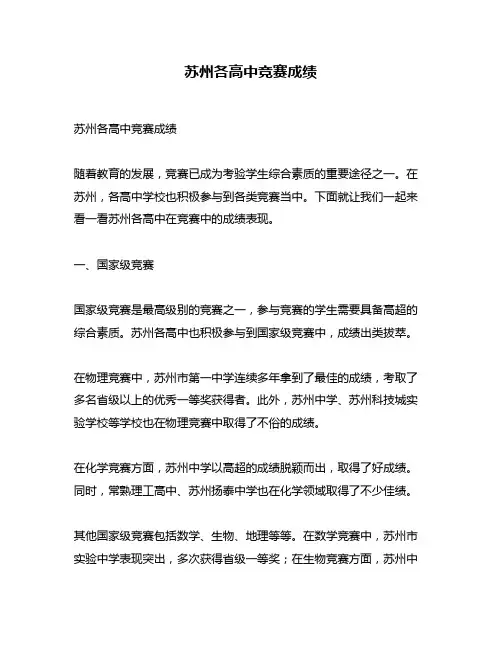 苏州各高中竞赛成绩

苏州各高中竞赛成绩

随着教育的发展，竞赛已成为考验学生综合素质的重要途径之一。在苏州，各高中学校也积极参与到各类竞赛当中。下面就让我们一起来看一看苏州各高中在竞赛中的成绩表现。

一、国家级竞赛

国家级竞赛是最高级别的竞赛之一，参与竞赛的学生需要具备高超的综合素质。苏州各高中也积极参与到国家级竞赛中，成绩出类拔萃。

在物理竞赛中，苏州市第一中学连续多年拿到了最佳的成绩，考取了多名省级以上的优秀一等奖获得者。此外，苏州中学、苏州科技城实验学校等学校也在物理竞赛中取得了不俗的成绩。

在化学竞赛方面，苏州中学以高超的成绩脱颖而出，取得了好成绩。同时，常熟理工高中、苏州扬泰中学也在化学领域取得了不少佳绩。

其他国家级竞赛包括数学、生物、地理等等。在数学竞赛中，苏州市实验中学表现突出，多次获得省级一等奖；在生物竞赛方面，苏州中